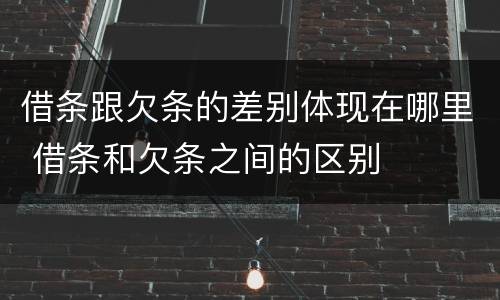 借条跟欠条的差别体现在哪里 借条和欠条之间的区别